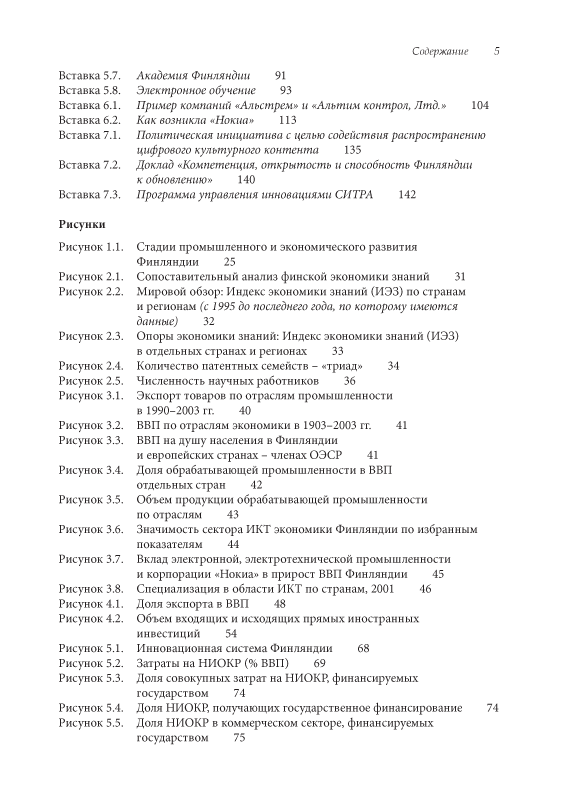 Содержание 5

Вставка 5.7. Академия Финляндии 91
Вставка 5.8. Электронное обучение 93
Вставка 6.1. Пример компаний «Альстрем» и «Альтим контрол, Лтд.» 104
Вставка 6.2. Как возникла «Нокиа» 113
Вставка 7.1. Политическая инициатива с целью содействия распространению цифрового культурного контента 135
Вставка 7.2. Доклад «Компетенция, открытость и способность Финляндии к обновлению» 140
Вставка 7.3. Программа управления инновациями СИТРА 142

Рисунки

Рисунок 1.1. Стадии промышленного и экономического развития Финляндии 25
Рисунок 2.1. Сопоставительный анализ финской экономики знаний 31
Рисунок 2.2. Мировой обзор: Индекс экономики знаний (ИЭЗ) по странам и регионам (с 1995 до последнего года, по которому имеются данные) 32
Рисунок 2.3. Опоры экономики знаний: Индекс экономики знаний (ИЭЗ) в отдельных странах и регионах 33
Рисунок 2.4. Количество патентных семейств – «триад» 34
Рисунок 2.5. Численность научных работников 36
Рисунок 3.1. Экспорт товаров по отраслям промышленности в 1990–2003 гг. 40
Рисунок 3.2. ВВП по отраслям экономики в 1903–2003 гг. 41
Рисунок 3.3. ВВП на душу населения в Финляндии и европейских странах – членах ОЭСР 41
Рисунок 3.4. Доля обрабатывающей промышленности в ВВП отдельных стран 42
Рисунок 3.5. Объем продукции обрабатывающей промышленности по отраслям 43
Рисунок 3.6. Значимость сектора ИКТ экономики Финляндии по избранным показателям 44
Рисунок 3.7. Вклад электронной, электротехнической промышленности и корпорации «Нокиа» в прирост ВВП Финляндии 45
Рисунок 3.8. Специализация в области ИКТ по странам, 2001 46
Рисунок 4.1. Доля экспорта в ВВП 48
Рисунок 4.2. Объем входящих и исходящих прямых иностранных инвестиций 54
Рисунок 5.1. Инновационная система Финляндии 68
Рисунок 5.2. Затраты на НИОКР (% ВВП) 69
Рисунок 5.3. Доля совокупных затрат на НИОКР, финансируемых государством 74
Рисунок 5.4. Доля НИОКР, получающих государственное финансирование 74
Рисунок 5.5. Доля НИОКР в коммерческом секторе, финансируемых государством 75